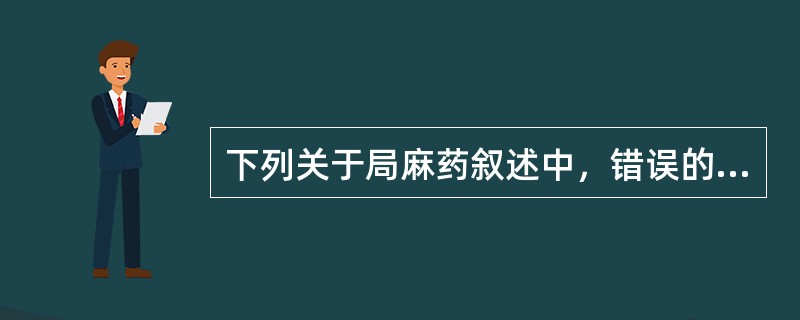 下列关于局麻药叙述中，错误的...